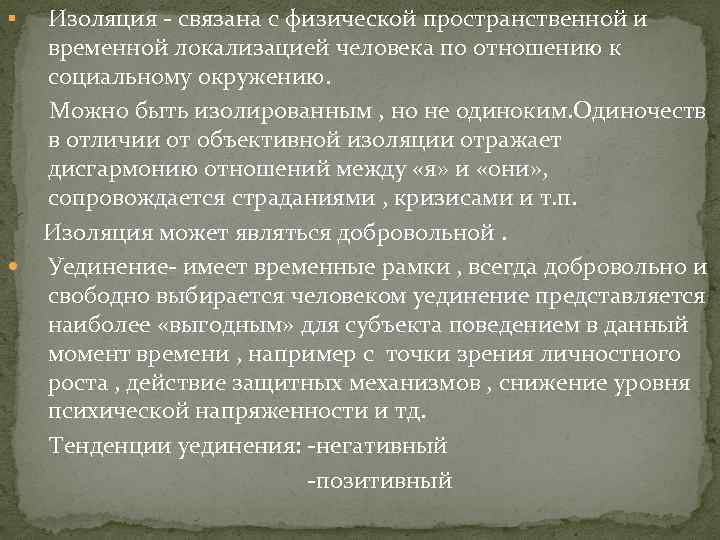 Изоляция - связана с физической пространственной и временной локализацией человека по отношению к социальному окружению.

Можно быть изолированным , но не одиноким.Одиночеств в отличии от объективной изоляции отражает дисгармонию отношений между «я» и «они», сопровождается страданиями , кризисами и т.п.

Изоляция может являться добровольной .

Уединение- имеет временные рамки , всегда добровольно и свободно выбирается человеком уединение представляется наиболее «выгодным» для субъекта поведением в данный момент времени , например с точки зрения личностного роста , действие защитных механизмов , снижение уровня психической напряженности и тд.

Тенденции уединения: -негативный

-позитивный